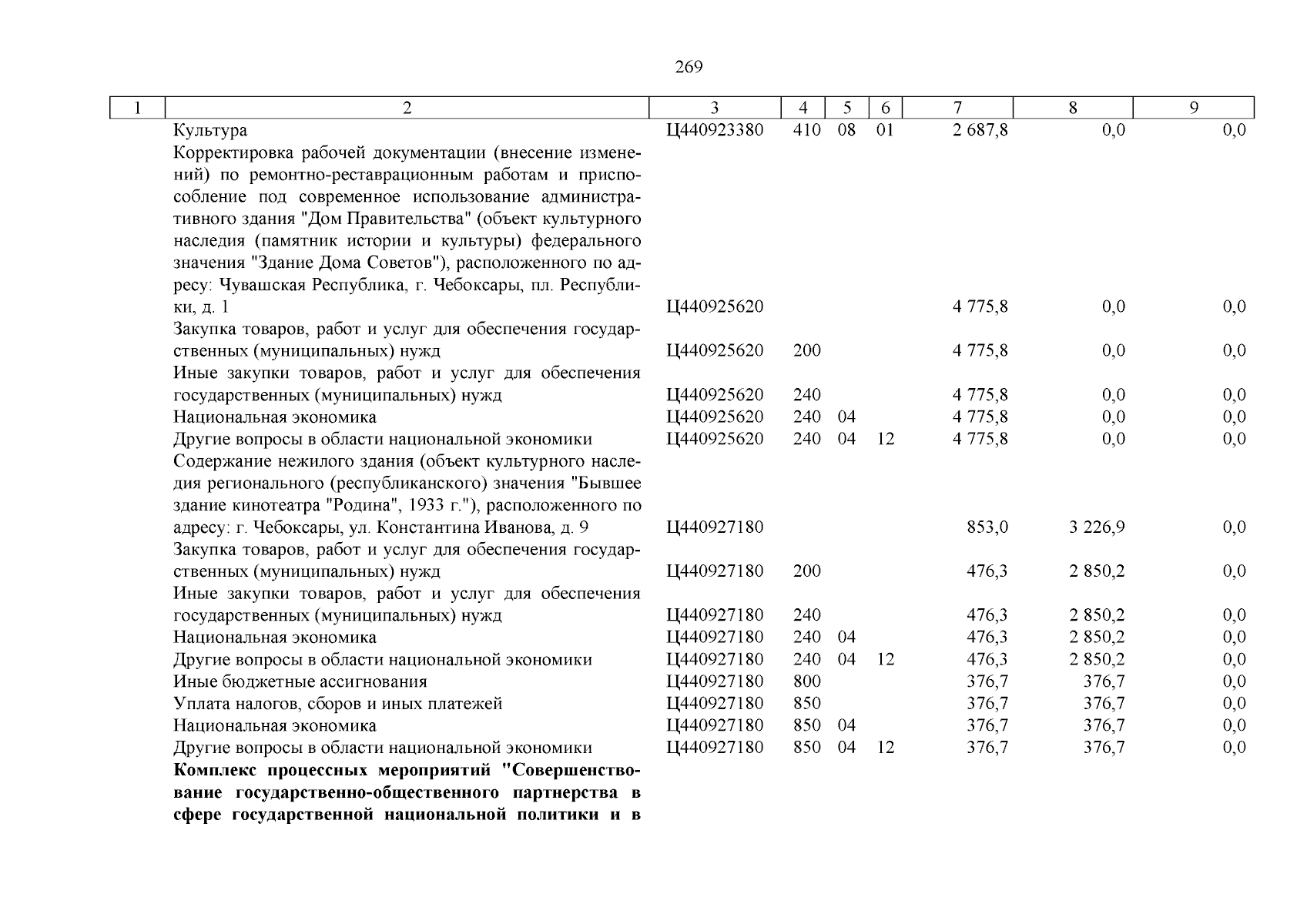 269

| 1 | 2 | 3 | 4 | 5 | 6 | 7 | 8 | 9 |
|---|---|---|---|---|---|---|---|---|
| | Культура | Ц440923380 | 410 | 08 | 01 | 2 687,8 | 0,0 | 0,0 |
| | Корректировка рабочей документации (внесение изменений) по ремонтно-реставрационным работам и приспособление под современное использование административного здания "Дом Правительства" (объект культурного наследия (памятник истории и культуры) федерального значения "Здание Дома Советов"), расположенного по адресу: Чувашская Республика, г. Чебоксары, пл. Республики, д. 1 | Ц440925620 | | | | 4 775,8 | 0,0 | 0,0 |
| | Закупка товаров, работ и услуг для обеспечения государственных (муниципальных) нужд | Ц440925620 | 200 | | | 4 775,8 | 0,0 | 0,0 |
| | Иные закупки товаров, работ и услуг для обеспечения государственных (муниципальных) нужд | Ц440925620 | 240 | | | 4 775,8 | 0,0 | 0,0 |
| | Национальная экономика | Ц440925620 | 240 | 04 | | 4 775,8 | 0,0 | 0,0 |
| | Другие вопросы в области национальной экономики | Ц440925620 | 240 | 04 | 12 | 4 775,8 | 0,0 | 0,0 |
| | Содержание нежилого здания (объект культурного наследия регионального (республиканского) значения "Бывшее здание кинотеатра "Родина", 1933 г."), расположенного по адресу: г. Чебоксары, ул. Константина Иванова, д. 9 | Ц440927180 | | | | 853,0 | 3 226,9 | 0,0 |
| | Закупка товаров, работ и услуг для обеспечения государственных (муниципальных) нужд | Ц440927180 | 200 | | | 476,3 | 2 850,2 | 0,0 |
| | Иные закупки товаров, работ и услуг для обеспечения государственных (муниципальных) нужд | Ц440927180 | 240 | | | 476,3 | 2 850,2 | 0,0 |
| | Национальная экономика | Ц440927180 | 240 | 04 | | 476,3 | 2 850,2 | 0,0 |
| | Другие вопросы в области национальной экономики | Ц440927180 | 240 | 04 | 12 | 476,3 | 2 850,2 | 0,0 |
| | Иные бюджетные ассигнования | Ц440927180 | 800 | | | 376,7 | 376,7 | 0,0 |
| | Уплата налогов, сборов и иных платежей | Ц440927180 | 850 | | | 376,7 | 376,7 | 0,0 |
| | Национальная экономика | Ц440927180 | 850 | 04 | | 376,7 | 376,7 | 0,0 |
| | Другие вопросы в области национальной экономики | Ц440927180 | 850 | 04 | 12 | 376,7 | 376,7 | 0,0 |
| | **Комплекс процессных мероприятий "Совершенствование государственно-общественного партнерства в сфере государственной национальной политики и в** | | | | | | | |